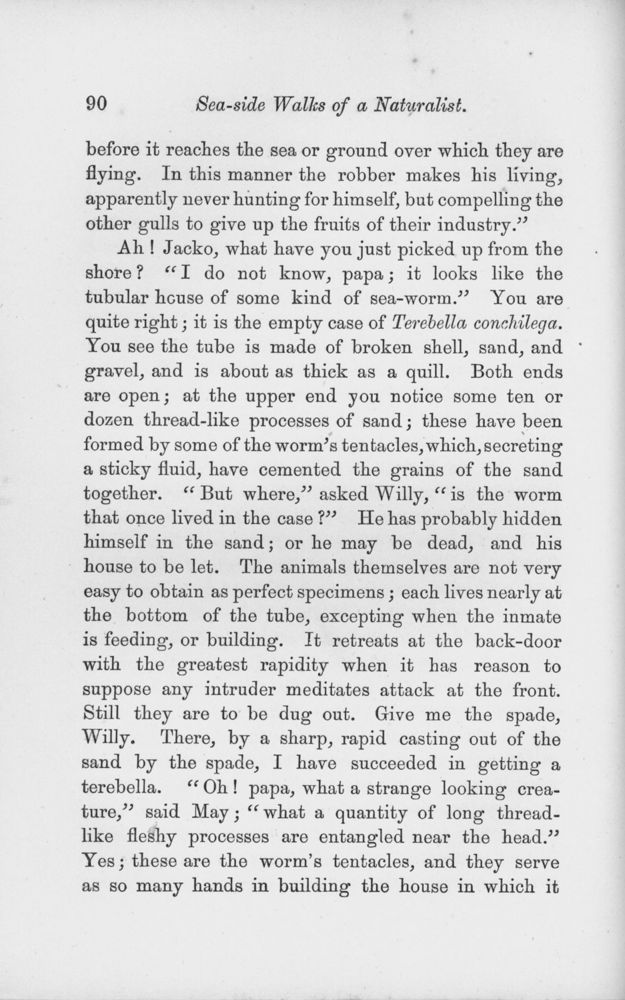 90 Sea-side Walks of a Naturalist.

before it reaches the sea or ground over which they are flying. In this manner the robber makes his living, apparently never hunting for himself, but compelling the other gulls to give up the fruits of their industry."

Ah! Jacko, what have you just picked up from the shore? "I do not know, papa; it looks like the tubular house of some kind of sea-worm." You are quite right; it is the empty case of Terebella conchilega. You see the tube is made of broken shell, sand, and gravel, and is about as thick as a quill. Both ends are open; at the upper end you notice some ten or dozen thread-like processes of sand; these have been formed by some of the worm's tentacles, which, secreting a sticky fluid, have cemented the grains of the sand together. "But where," asked Willy, "is the worm that once lived in the case?" He has probably hidden himself in the sand; or he may be dead, and his house to be let. The animals themselves are not very easy to obtain as perfect specimens; each lives nearly at the bottom of the tube, excepting when the inmate is feeding, or building. It retreats at the back-door with the greatest rapidity when it has reason to suppose any intruder meditates attack at the front. Still they are to be dug out. Give me the spade, Willy. There, by a sharp, rapid casting out of the sand by the spade, I have succeeded in getting a terebella. "Oh! papa, what a strange looking creature," said May; "what a quantity of long thread-like fleshy processes are entangled near the head." Yes; these are the worm's tentacles, and they serve as so many hands in building the house in which it